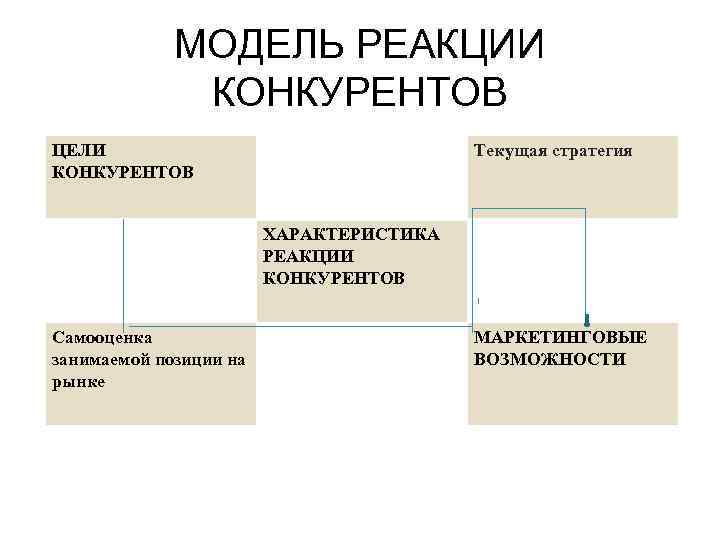 МОДЕЛЬ РЕАКЦИИ КОНКУРЕНТОВ

ЦЕЛИ КОНКУРЕНТОВ

Текущая стратегия

ХАРАКТЕРИСТИКА РЕАКЦИИ КОНКУРЕНТОВ

Самооценка занимаемой позиции на рынке

МАРКЕТИНГОВЫЕ ВОЗМОЖНОСТИ